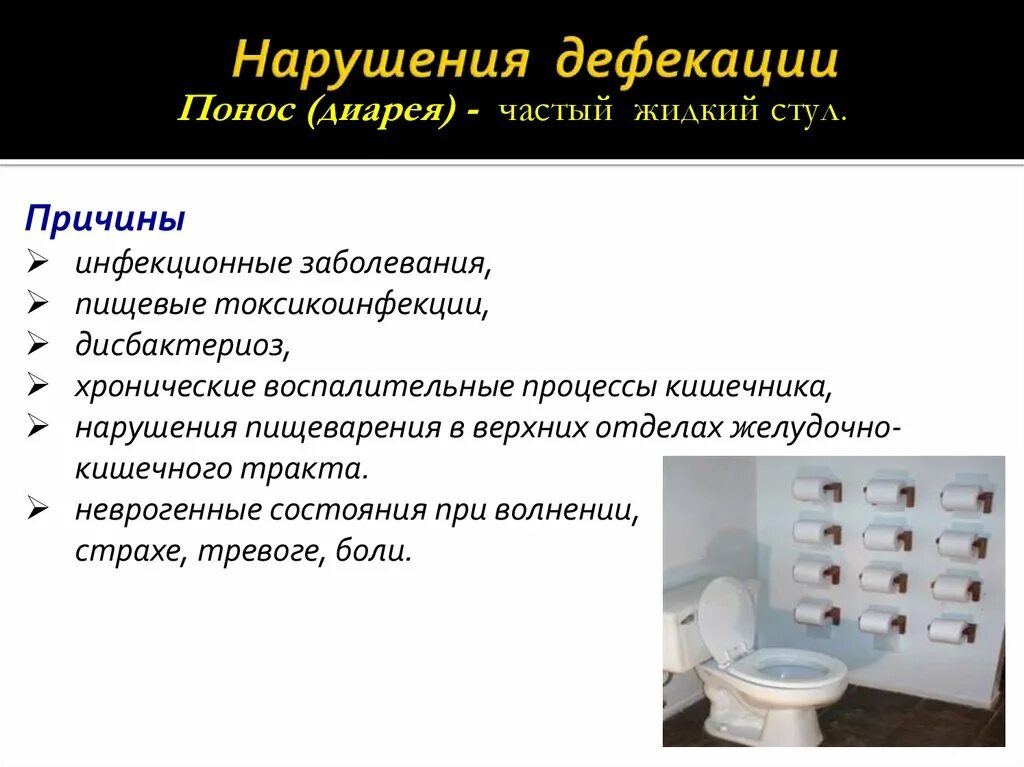 Нарушения дефекации

Понос (диарея) - частый жидкий стул.

Причины

➢ инфекционные заболевания,
➢ пищевые токсикоинфекции,
➢ дисбактериоз,
➢ хронические воспалительные процессы кишечника,
➢ нарушения пищеварения в верхних отделах желудочно-кишечного тракта.
➢ неврогенные состояния при волнении, страхе, тревоге, боли.